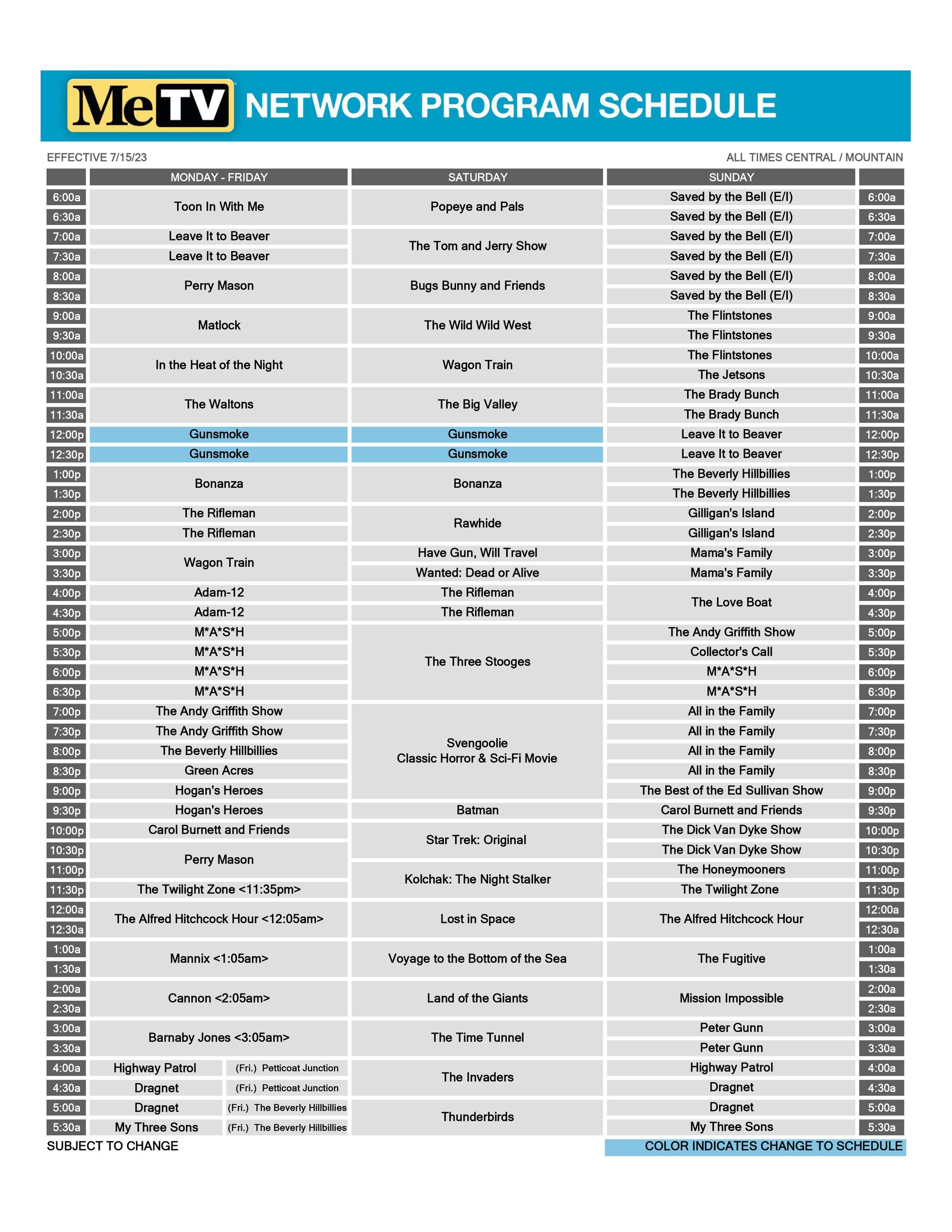 MeTV NETWORK PROGRAM SCHEDULE

EFFECTIVE 7/15/23

ALL TIMES CENTRAL / MOUNTAIN

|  | MONDAY - FRIDAY | SATURDAY | SUNDAY |  |
|---|---|---|---|---|
| 6:00a | Toon In With Me | Popeye and Pals | Saved by the Bell (E/I) | 6:00a |
| 6:30a |  |  | Saved by the Bell (E/I) | 6:30a |
| 7:00a | Leave It to Beaver | The Tom and Jerry Show | Saved by the Bell (E/I) | 7:00a |
| 7:30a | Leave It to Beaver |  | Saved by the Bell (E/I) | 7:30a |
| 8:00a | Perry Mason | Bugs Bunny and Friends | Saved by the Bell (E/I) | 8:00a |
| 8:30a |  |  | Saved by the Bell (E/I) | 8:30a |
| 9:00a | Matlock | The Wild Wild West | The Flintstones | 9:00a |
| 9:30a |  |  | The Flintstones | 9:30a |
| 10:00a | In the Heat of the Night | Wagon Train | The Flintstones | 10:00a |
| 10:30a |  |  | The Jetsons | 10:30a |
| 11:00a | The Waltons | The Big Valley | The Brady Bunch | 11:00a |
| 11:30a |  |  | The Brady Bunch | 11:30a |
| 12:00p | Gunsmoke | Gunsmoke | Leave It to Beaver | 12:00p |
| 12:30p | Gunsmoke | Gunsmoke | Leave It to Beaver | 12:30p |
| 1:00p | Bonanza | Bonanza | The Beverly Hillbillies | 1:00p |
| 1:30p |  |  | The Beverly Hillbillies | 1:30p |
| 2:00p | The Rifleman | Rawhide | Gilligan's Island | 2:00p |
| 2:30p | The Rifleman |  | Gilligan's Island | 2:30p |
| 3:00p | Wagon Train | Have Gun, Will Travel | Mama's Family | 3:00p |
| 3:30p |  | Wanted: Dead or Alive | Mama's Family | 3:30p |
| 4:00p | Adam-12 | The Rifleman | The Love Boat | 4:00p |
| 4:30p | Adam-12 | The Rifleman |  | 4:30p |
| 5:00p | M*A*S*H | The Three Stooges | The Andy Griffith Show | 5:00p |
| 5:30p | M*A*S*H |  | Collector's Call | 5:30p |
| 6:00p | M*A*S*H |  | M*A*S*H | 6:00p |
| 6:30p | M*A*S*H |  | M*A*S*H | 6:30p |
| 7:00p | The Andy Griffith Show | Svengoolie Classic Horror & Sci-Fi Movie | All in the Family | 7:00p |
| 7:30p | The Andy Griffith Show |  | All in the Family | 7:30p |
| 8:00p | The Beverly Hillbillies |  | All in the Family | 8:00p |
| 8:30p | Green Acres |  | All in the Family | 8:30p |
| 9:00p | Hogan's Heroes |  | The Best of the Ed Sullivan Show | 9:00p |
| 9:30p | Hogan's Heroes | Batman | Carol Burnett and Friends | 9:30p |
| 10:00p | Carol Burnett and Friends | Star Trek: Original | The Dick Van Dyke Show | 10:00p |
| 10:30p | Perry Mason |  | The Dick Van Dyke Show | 10:30p |
| 11:00p |  | Kolchak: The Night Stalker | The Honeymooners | 11:00p |
| 11:30p | The Twilight Zone <11:35pm> |  | The Twilight Zone | 11:30p |
| 12:00a | The Alfred Hitchcock Hour <12:05am> | Lost in Space | The Alfred Hitchcock Hour | 12:00a |
| 12:30a |  |  |  | 12:30a |
| 1:00a | Mannix <1:05am> | Voyage to the Bottom of the Sea | The Fugitive | 1:00a |
| 1:30a |  |  |  | 1:30a |
| 2:00a | Cannon <2:05am> | Land of the Giants | Mission Impossible | 2:00a |
| 2:30a |  |  |  | 2:30a |
| 3:00a | Barnaby Jones <3:05am> | The Time Tunnel | Peter Gunn | 3:00a |
| 3:30a |  |  | Peter Gunn | 3:30a |
| 4:00a | Highway Patrol (Fri.) Petticoat Junction | The Invaders | Highway Patrol | 4:00a |
| 4:30a | Dragnet (Fri.) Petticoat Junction |  | Dragnet | 4:30a |
| 5:00a | Dragnet (Fri.) The Beverly Hillbillies | Thunderbirds | Dragnet | 5:00a |
| 5:30a | My Three Sons (Fri.) The Beverly Hillbillies |  | My Three Sons | 5:30a |

SUBJECT TO CHANGE

COLOR INDICATES CHANGE TO SCHEDULE